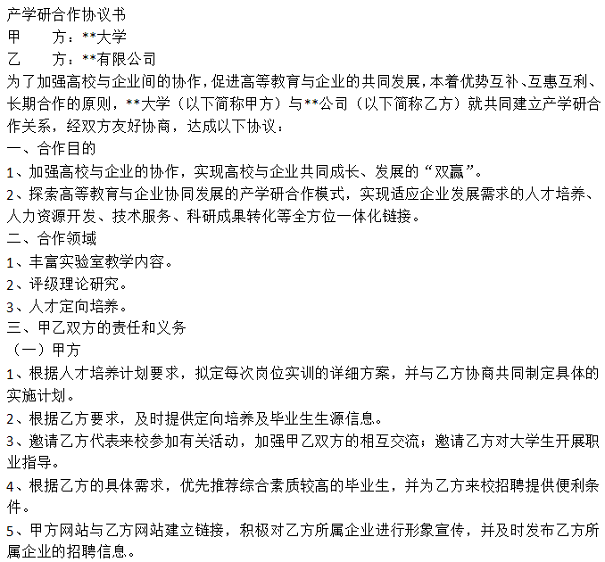 产学研合作协议书
甲　　方：**大学
乙　　方：**有限公司
为了加强高校与企业间的协作，促进高等教育与企业的共同发展，本着优势互补、互惠互利、长期合作的原则，**大学（以下简称甲方）与**公司（以下简称乙方）就共同建立产学研合作关系，经双方友好协商，达成以下协议：
一、合作目的
1、加强高校与企业的协作，实现高校与企业共同成长、发展的“双赢”。
2、探索高等教育与企业协同发展的产学研合作模式，实现适应企业发展需求的人才培养、人力资源开发、技术服务、科研成果转化等全方位一体化链接。
二、合作领域
1、丰富实验室教学内容。
2、评级理论研究。
3、人才定向培养。
三、甲乙双方的责任和义务
（一）甲方
1、根据人才培养计划要求，拟定每次岗位实训的详细方案，并与乙方协商共同制定具体的实施计划。
2、根据乙方要求，及时提供定向培养及毕业生生源信息。
3、邀请乙方代表来校参加有关活动，加强甲乙双方的相互交流；邀请乙方对大学生开展职业指导。
4、根据乙方的具体需求，优先推荐综合素质较高的毕业生，并为乙方来校招聘提供便利条件。
5、甲方网站与乙方网站建立链接，积极对乙方所属企业进行形象宣传，并及时发布乙方所属企业的招聘信息。